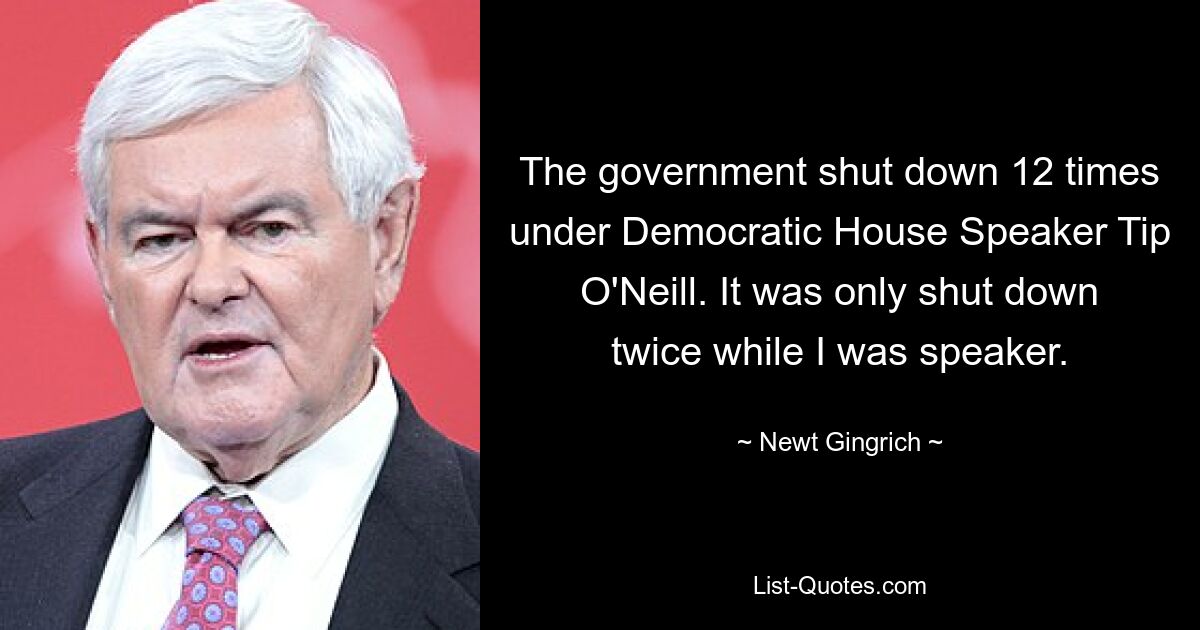 The government shut down 12 times under Democratic House Speaker Tip O'Neill. It was only shut down twice while I was speaker.

~ Newt Gingrich ~

List-Quotes.com